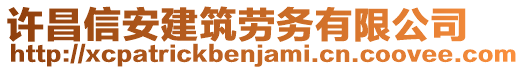 许昌信安建筑劳务有限公司
http://xcpatrickbenjami.cn.coovee.com